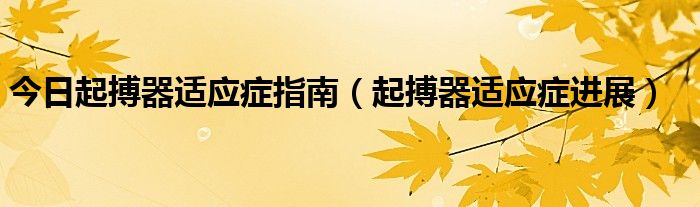 今日起搏器适应症指南（起搏器适应症进展）